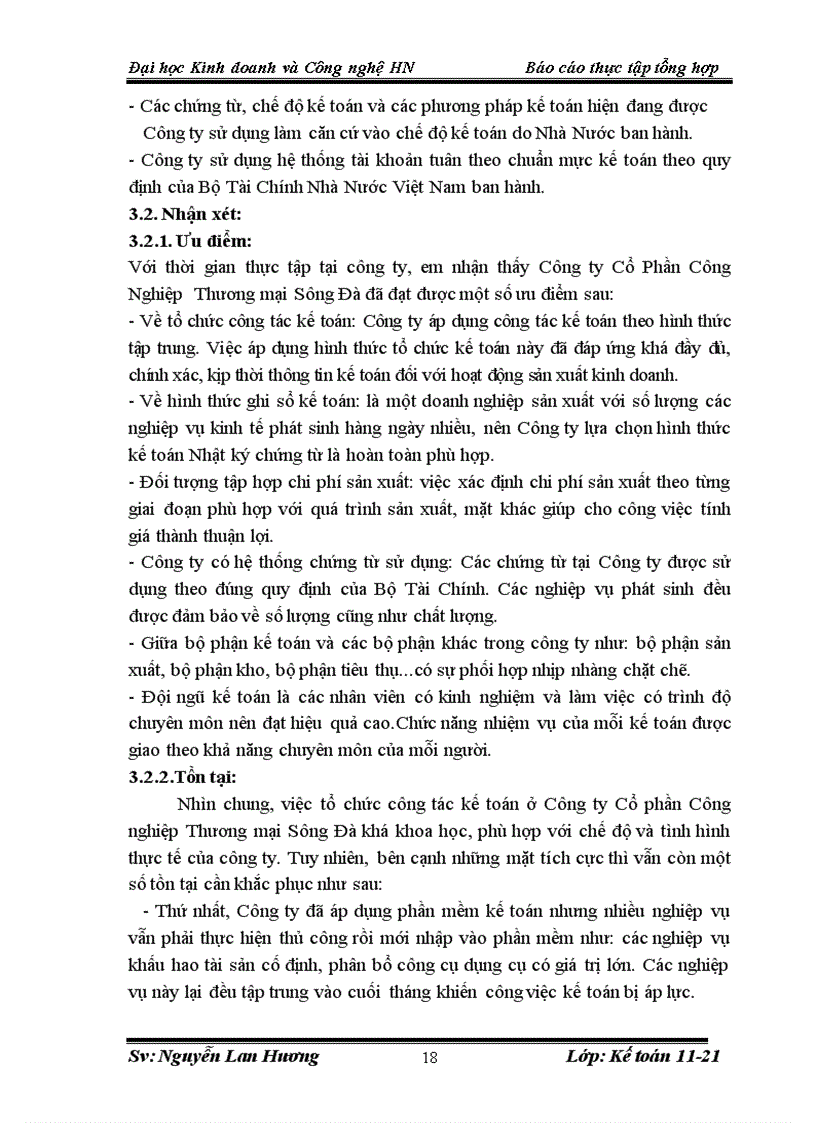 Đại học Kinh doanh và Công nghệ HN        Báo cáo thực tập tổng hợp

- Các chứng từ, chế độ kế toán và các phương pháp kế toán hiện đang được Công ty sử dụng làm căn cứ vào chế độ kế toán do Nhà Nước ban hành.
- Công ty sử dụng hệ thống tài khoản tuân theo chuẩn mực kế toán theo quy định của Bộ Tài Chính Nhà Nước Việt Nam ban hành.

3.2. Nhận xét:

3.2.1. Ưu điểm:

Với thời gian thực tập tại công ty, em nhận thấy Công ty Cổ Phần Công Nghiệp Thương mại Sông Đà đã đạt được một số ưu điểm sau:
- Về tổ chức công tác kế toán: Công ty áp dụng công tác kế toán theo hình thức tập trung. Việc áp dụng hình thức tổ chức kế toán này đã đáp ứng khá đầy đủ, chính xác, kịp thời thông tin kế toán đối với hoạt động sản xuất kinh doanh.
- Về hình thức ghi sổ kế toán: là một doanh nghiệp sản xuất với số lượng các nghiệp vụ kinh tế phát sinh hàng ngày nhiều, nên Công ty lựa chọn hình thức kế toán Nhật ký chứng từ là hoàn toàn phù hợp.
- Đối tượng tập hợp chi phí sản xuất: việc xác định chi phí sản xuất theo từng giai đoạn phù hợp với quá trình sản xuất, mặt khác giúp cho công việc tính giá thành thuận lợi.
- Công ty có hệ thống chứng từ sử dụng: Các chứng từ tại Công ty được sử dụng theo đúng quy định của Bộ Tài Chính. Các nghiệp vụ phát sinh đều được đảm bảo về số lượng cũng như chất lượng.
- Giữa bộ phận kế toán và các bộ phận khác trong công ty như: bộ phận sản xuất, bộ phận kho, bộ phận tiêu thụ...có sự phối hợp nhịp nhàng chặt chẽ.
- Đội ngũ kế toán là các nhân viên có kinh nghiệm và làm việc có trình độ chuyên môn nên đạt hiệu quả cao.Chức năng nhiệm vụ của mỗi kế toán được giao theo khả năng chuyên môn của mỗi người.

3.2.2.Tồn tại:

Nhìn chung, việc tổ chức công tác kế toán ở Công ty Cổ phần Công nghiệp Thương mại Sông Đà khá khoa học, phù hợp với chế độ và tình hình thực tế của công ty. Tuy nhiên, bên cạnh những mặt tích cực thì vẫn còn một số tồn tại cần khắc phục như sau:

- Thứ nhất, Công ty đã áp dụng phần mềm kế toán nhưng nhiều nghiệp vụ vẫn phải thực hiện thủ công rồi mới nhập vào phần mềm như: các nghiệp vụ khấu hao tài sản cố định, phân bổ công cụ dụng cụ có giá trị lớn. Các nghiệp vụ này lại đều tập trung vào cuối tháng khiến công việc kế toán bị áp lực.

Sv: Nguyễn Lan Hương        18        Lớp: Kế toán 11-21